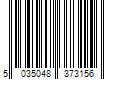 5 035048 373156